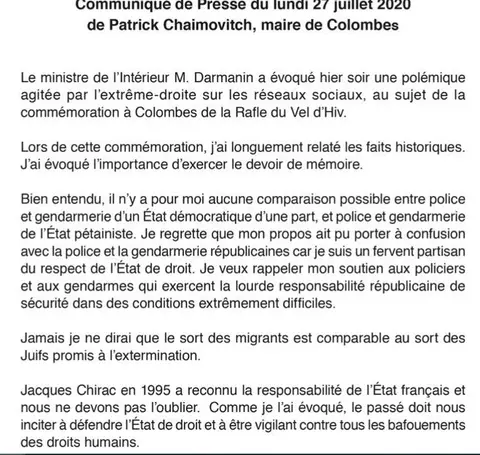 Communiqué de Presse du lundi 27 juillet 2020
de Patrick Chaimovitch, maire de Colombes

Le ministre de l'Intérieur M. Darmanin a évoqué hier soir une polémique agitée par l'extrême-droite sur les réseaux sociaux, au sujet de la commémoration à Colombes de la Rafle du Vel d'Hiv.

Lors de cette commémoration, j'ai longuement relaté les faits historiques. J'ai évoqué l'importance d'exercer le devoir de mémoire.

Bien entendu, il n'y a pour moi aucune comparaison possible entre police et gendarmerie d'un État démocratique d'une part, et police et gendarmerie de l'État pétainiste. Je regrette que mon propos ait pu porter à confusion avec la police et la gendarmerie républicaines car je suis un fervent partisan du respect de l'État de droit. Je veux rappeler mon soutien aux policiers et aux gendarmes qui exercent la lourde responsabilité républicaine de sécurité dans des conditions extrêmement difficiles.

Jamais je ne dirai que le sort des migrants est comparable au sort des Juifs promis à l'extermination.

Jacques Chirac en 1995 a reconnu la responsabilité de l'État français et nous ne devons pas l'oublier. Comme je l'ai évoqué, le passé doit nous inciter à défendre l'État de droit et à être vigilant contre tous les bafouements des droits humains.